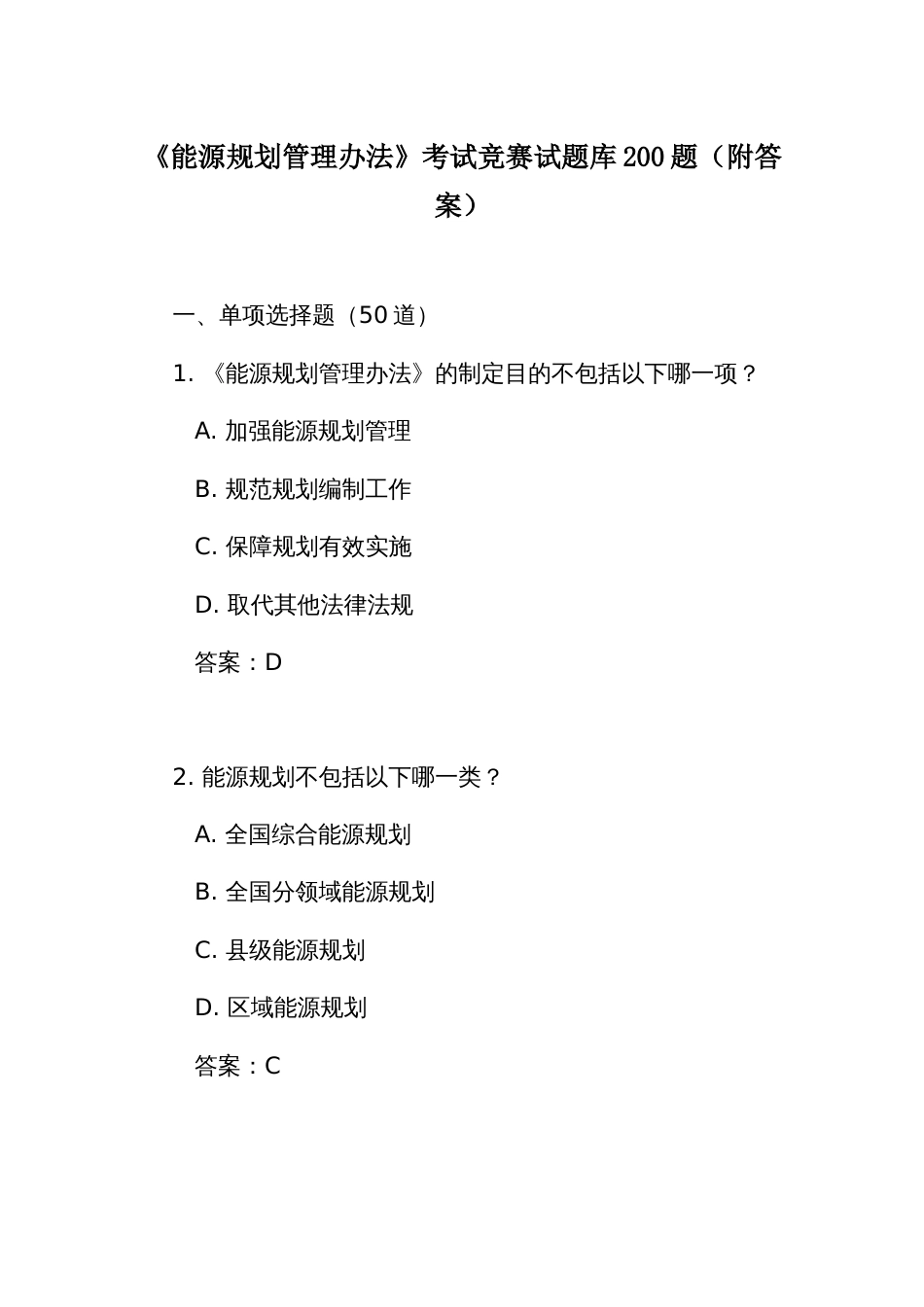 《能源规划管理办法》考试竞赛试题库200题（附答案）

一、单项选择题（50道）

1. 《能源规划管理办法》的制定目的不包括以下哪一项？

A. 加强能源规划管理

B. 规范规划编制工作

C. 保障规划有效实施

D. 取代其他法律法规

答案：D

2. 能源规划不包括以下哪一类？

A. 全国综合能源规划

B. 全国分领域能源规划

C. 县级能源规划

D. 区域能源规划

答案：C